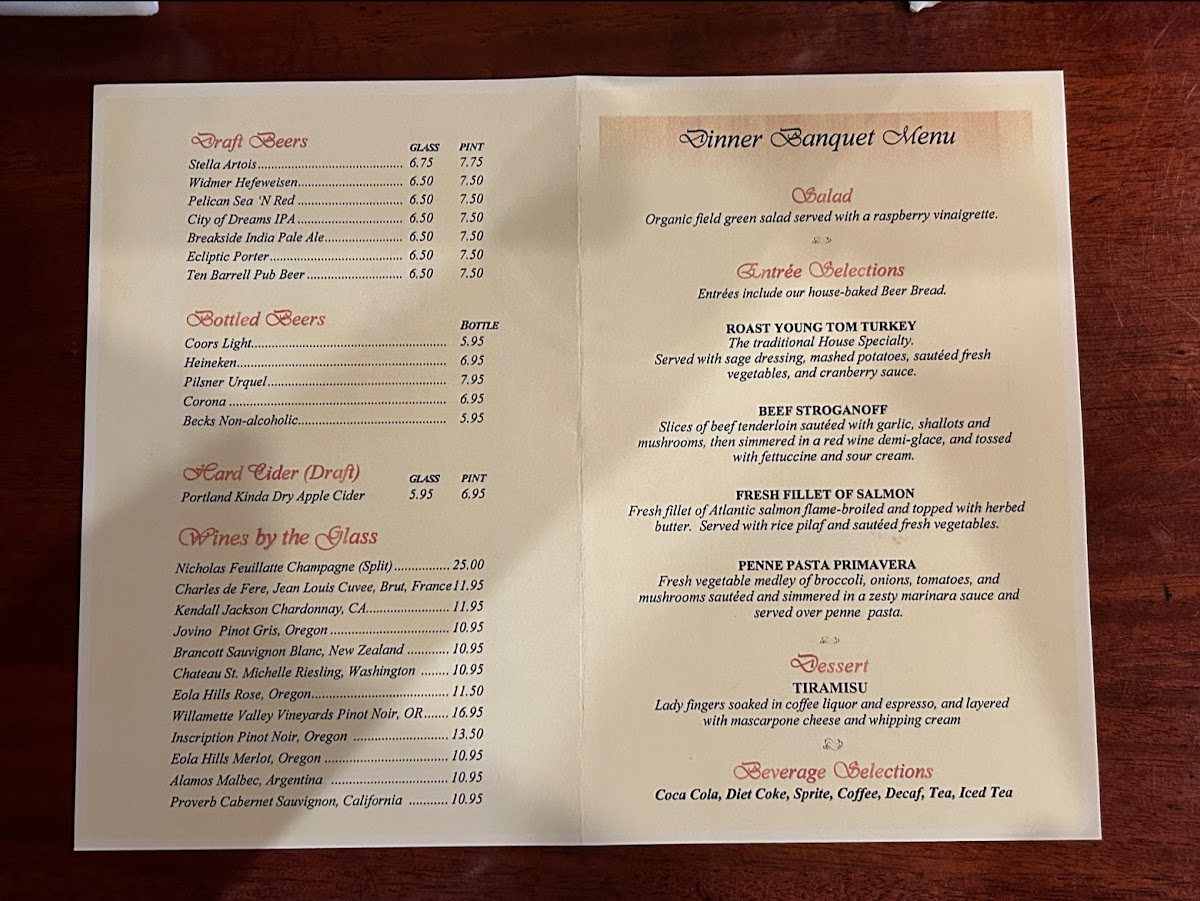 Draft Beers
GLASS PINT
Stella Artois 6.75 7.75
Widmer Hefeweisen 6.50 7.50
Pelican Sea 'N Red 6.50 7.50
City of Dreams IPA 6.50 7.50
Breakside India Pale Ale 6.50 7.50
Ecliptic Porter 6.50 7.50
Ten Barrell Pub Beer 6.50 7.50

Bottled Beers
BOTTLE
Coors Light 5.95
Heineken 6.95
Pilsner Urquel 7.95
Corona 6.95
Becks Non-alcoholic 5.95

Hard Cider (Draft)
GLASS PINT
Portland Kinda Dry Apple Cider 5.95 6.95

Wines by the Glass
Nicholas Feuillatte Champagne (Split) 25.00
Charles de Fere, Jean Louis Cuvee, Brut, France 11.95
Kendall Jackson Chardonnay, CA 11.95
Jovino Pinot Gris, Oregon 10.95
Brancott Sauvignon Blanc, New Zealand 10.95
Chateau St. Michelle Riesling, Washington 10.95
Eola Hills Rose, Oregon 11.50
Willamette Valley Vineyards Pinot Noir, OR 16.95
Inscription Pinot Noir, Oregon 13.50
Eola Hills Merlot, Oregon 10.95
Alamos Malbec, Argentina 10.95
Proverb Cabernet Sauvignon, California 10.95

Dinner Banquet Menu

Salad
Organic field green salad served with a raspberry vinaigrette.

Entrée Selections
Entrées include our house-baked Beer Bread.

ROAST YOUNG TOM TURKEY
The traditional House Specialty.
Served with sage dressing, mashed potatoes, sautéed fresh vegetables, and cranberry sauce.

BEEF STROGANOFF
Slices of beef tenderloin sautéed with garlic, shallots and mushrooms, then simmered in a red wine demi-glace, and tossed with fettuccine and sour cream.

FRESH FILLET OF SALMON
Fresh fillet of Atlantic salmon flame-broiled and topped with herbed butter. Served with rice pilaf and sautéed fresh vegetables.

PENNE PASTA PRIMAVERA
Fresh vegetable medley of broccoli, onions, tomatoes, and mushrooms sautéed and simmered in a zesty marinara sauce and served over penne pasta.

Dessert
TIRAMISU
Lady fingers soaked in coffee liquor and espresso, and layered with mascarpone cheese and whipping cream

Beverage Selections
Coca Cola, Diet Coke, Sprite, Coffee, Decaf, Tea, Iced Tea